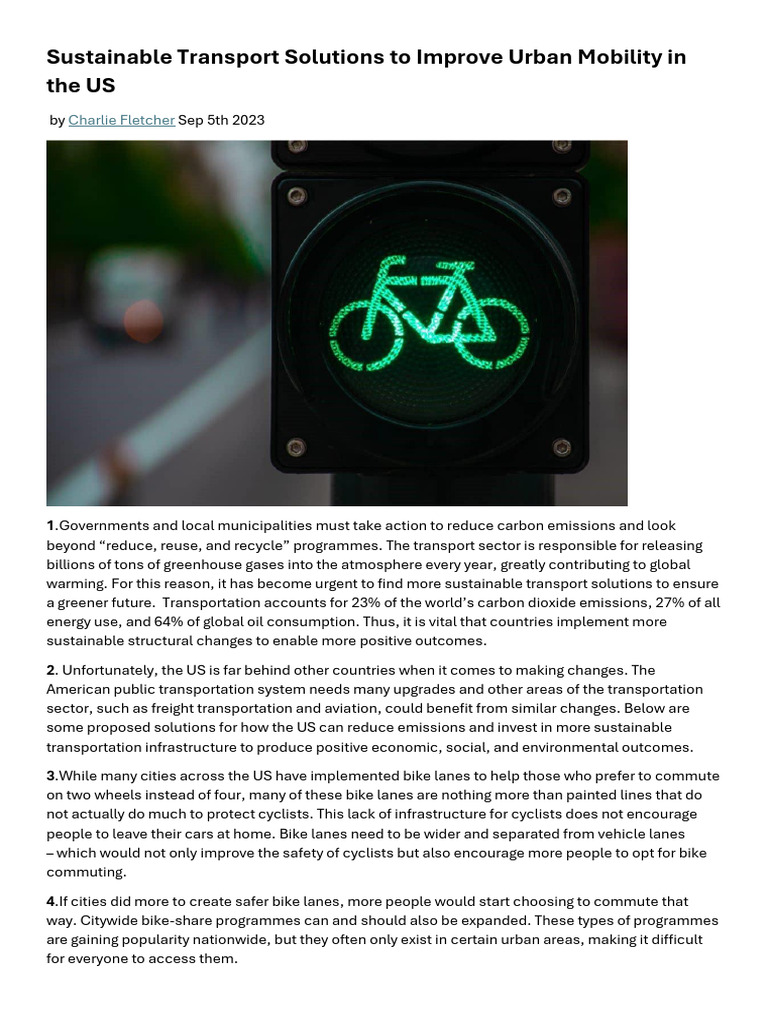 Sustainable Transport Solutions to Improve Urban Mobility in the US

by Charlie Fletcher Sep 5th 2023

1.Governments and local municipalities must take action to reduce carbon emissions and look beyond "reduce, reuse, and recycle" programmes. The transport sector is responsible for releasing billions of tons of greenhouse gases into the atmosphere every year, greatly contributing to global warming. For this reason, it has become urgent to find more sustainable transport solutions to ensure a greener future. Transportation accounts for 23% of the world's carbon dioxide emissions, 27% of all energy use, and 64% of global oil consumption. Thus, it is vital that countries implement more sustainable structural changes to enable more positive outcomes.

2. Unfortunately, the US is far behind other countries when it comes to making changes. The American public transportation system needs many upgrades and other areas of the transportation sector, such as freight transportation and aviation, could benefit from similar changes. Below are some proposed solutions for how the US can reduce emissions and invest in more sustainable transportation infrastructure to produce positive economic, social, and environmental outcomes.

3.While many cities across the US have implemented bike lanes to help those who prefer to commute on two wheels instead of four, many of these bike lanes are nothing more than painted lines that do not actually do much to protect cyclists. This lack of infrastructure for cyclists does not encourage people to leave their cars at home. Bike lanes need to be wider and separated from vehicle lanes – which would not only improve the safety of cyclists but also encourage more people to opt for bike commuting.

4.If cities did more to create safer bike lanes, more people would start choosing to commute that way. Citywide bike-share programmes can and should also be expanded. These types of programmes are gaining popularity nationwide, but they often only exist in certain urban areas, making it difficult for everyone to access them.